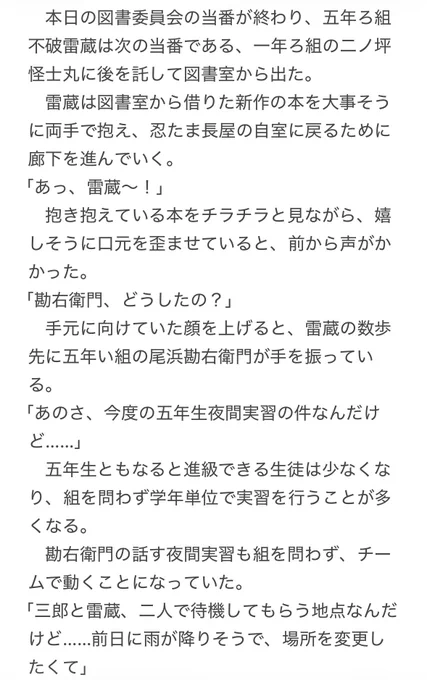 本日の図書委員会の当番が終わり、五年ろ組不破雷蔵は次の当番である、一年ろ組の二ノ坪怪士丸に後を託して図書室から出た。

雷蔵は図書室から借りた新作の本を大事そうに両手で抱え、忍たま長屋の自室に戻るために廊下を進んでいく。

「あっ、雷蔵〜！」

抱き抱えている本をチラチラと見ながら、嬉しそうに口元を歪ませていると、前から声がかかった。

「勘右衛門、どうしたの？」

手元に向けていた顔を上げると、雷蔵の数歩先に五年い組の尾浜勘右衛門が手を振っている。

「あのさ、今度の五年生夜間実習の件なんだけど……」

五年生ともなると進級できる生徒は少なくなり、組を問わず学年単位で実習を行うことが多くなる。

勘右衛門の話す夜間実習も組を問わず、チームで動くことになっていた。

「三郎と雷蔵、二人で待機してもらう地点なんだけど……前日に雨が降りそうで、場所を変更したくて」